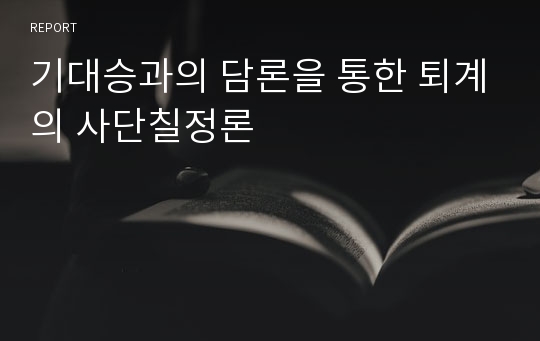 REPORT

기대승과의 담론을 통한 퇴계의 사단칠정론